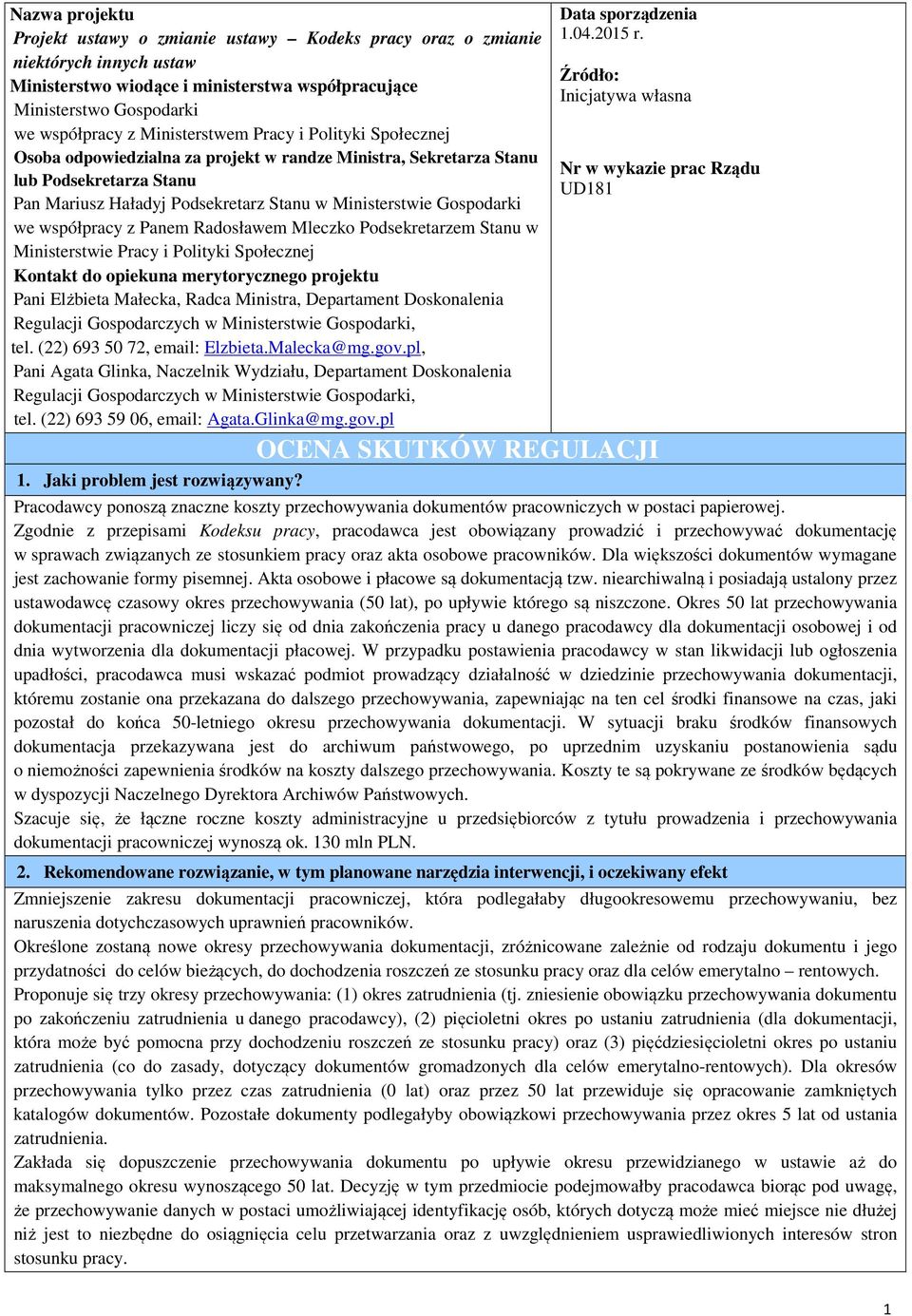 Nazwa projektu
Projekt ustawy o zmianie ustawy – Kodeks pracy oraz o zmianie niektórych innych ustaw
Ministerstwo wiodące i ministerstwa współpracujące
Ministerstwo Gospodarki
we współpracy z Ministerstwem Pracy i Polityki Społecznej
Osoba odpowiedzialna za projekt w randze Ministra, Sekretarza Stanu lub Podsekretarza Stanu
Pan Mariusz Haładyj Podsekretarz Stanu w Ministerstwie Gospodarki we współpracy z Panem Radosławem Mleczko Podsekretarzem Stanu w Ministerstwie Pracy i Polityki Społecznej
Kontakt do opiekuna merytorycznego projektu
Pani Elżbieta Małecka, Radca Ministra, Departament Doskonalenia Regulacji Gospodarczych w Ministerstwie Gospodarki,
tel. (22) 693 50 72, email: Elzbieta.Malecka@mg.gov.pl,
Pani Agata Glinka, Naczelnik Wydziału, Departament Doskonalenia Regulacji Gospodarczych w Ministerstwie Gospodarki,
tel. (22) 693 59 06, email: Agata.Glinka@mg.gov.pl

Data sporządzenia
1.04.2015 r.
Źródło:
Inicjatywa własna

Nr w wykazie prac Rządu
UD181

OCENA SKUTKÓW REGULACJI

1. Jaki problem jest rozwiązywany?
Pracodawcy ponoszą znaczne koszty przechowywania dokumentów pracowniczych w postaci papierowej.
Zgodnie z przepisami Kodeksu pracy, pracodawca jest obowiązany prowadzić i przechowywać dokumentację w sprawach związanych ze stosunkiem pracy oraz akta osobowe pracowników. Dla większości dokumentów wymagane jest zachowanie formy pisemnej. Akta osobowe i płacowe są dokumentacją tzw. niearchiwalną i posiadają ustalony przez ustawodawcę czasowy okres przechowywania (50 lat), po upływie którego są niszczone. Okres 50 lat przechowywania dokumentacji pracowniczej liczy się od dnia zakończenia pracy u danego pracodawcy dla dokumentacji osobowej i od dnia wytworzenia dla dokumentacji płacowej. W przypadku postawienia pracodawcy w stan likwidacji lub ogłoszenia upadłości, pracodawca musi wskazać podmiot prowadzący działalność w dziedzinie przechowywania dokumentacji, któremu zostanie ona przekazana do dalszego przechowywania, zapewniając na ten cel środki finansowe na czas, jaki pozostał do końca 50-letniego okresu przechowywania dokumentacji. W sytuacji braku środków finansowych dokumentacja przekazywana jest do archiwum państwowego, po uprzednim uzyskaniu postanowienia sądu o niemożności zapewnienia środków na koszty dalszego przechowywania. Koszty te są pokrywane ze środków będących w dyspozycji Naczelnego Dyrektora Archiwów Państwowych.
Szacuje się, że łączne roczne koszty administracyjne u przedsiębiorców z tytułu prowadzenia i przechowywania dokumentacji pracowniczej wynoszą ok. 130 mln PLN.

2. Rekomendowane rozwiązanie, w tym planowane narzędzia interwencji, i oczekiwany efekt
Zmniejszenie zakresu dokumentacji pracowniczej, która podlegałaby długookresowemu przechowywaniu, bez naruszenia dotychczasowych uprawnień pracowników.
Określone zostaną nowe okresy przechowywania dokumentacji, zróżnicowane zależnie od rodzaju dokumentu i jego przydatności do celów bieżących, do dochodzenia roszczeń ze stosunku pracy oraz dla celów emerytalno – rentowych.
Proponuje się trzy okresy przechowywania: (1) okres zatrudnienia (tj. zniesienie obowiązku przechowywania dokumentu po zakończeniu zatrudnienia u danego pracodawcy), (2) pięcioletni okres po ustaniu zatrudnienia (dla dokumentacji, która może być pomocna przy dochodzeniu roszczeń ze stosunku pracy) oraz (3) pięćdziesięcioletni okres po ustaniu zatrudnienia (co do zasady, dotyczący dokumentów gromadzonych dla celów emerytalno-rentowych). Dla okresów przechowywania tylko przez czas zatrudnienia (0 lat) oraz przez 50 lat przewiduje się opracowanie zamkniętych katalogów dokumentów. Pozostałe dokumenty podlegałyby obowiązkowi przechowywania przez okres 5 lat od ustania zatrudnienia.
Zakłada się dopuszczenie przechowywania dokumentu po upływie okresu przewidzianego w ustawie aż do maksymalnego okresu wynoszącego 50 lat. Decyzję w tym przedmiocie podejmowałby pracodawca biorąc pod uwagę, że przechowywanie danych w postaci umożliwiającej identyfikację osób, których dotyczą może mieć miejsce nie dłużej niż jest to niezbędne do osiągnięcia celu przetwarzania oraz z uwzględnieniem usprawiedliwionych interesów stron stosunku pracy.

1